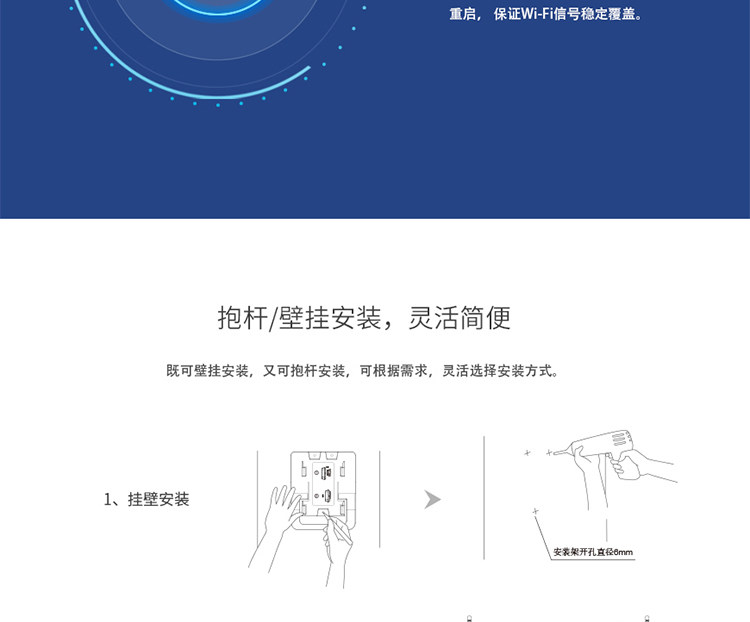 重启，保证Wi-Fi信号稳定覆盖。

抱杆/壁挂安装，灵活简便

既可壁挂安装，又可抱杆安装，可根据需求，灵活选择安装方式。

1、挂壁安装

安装架开孔直径6mm